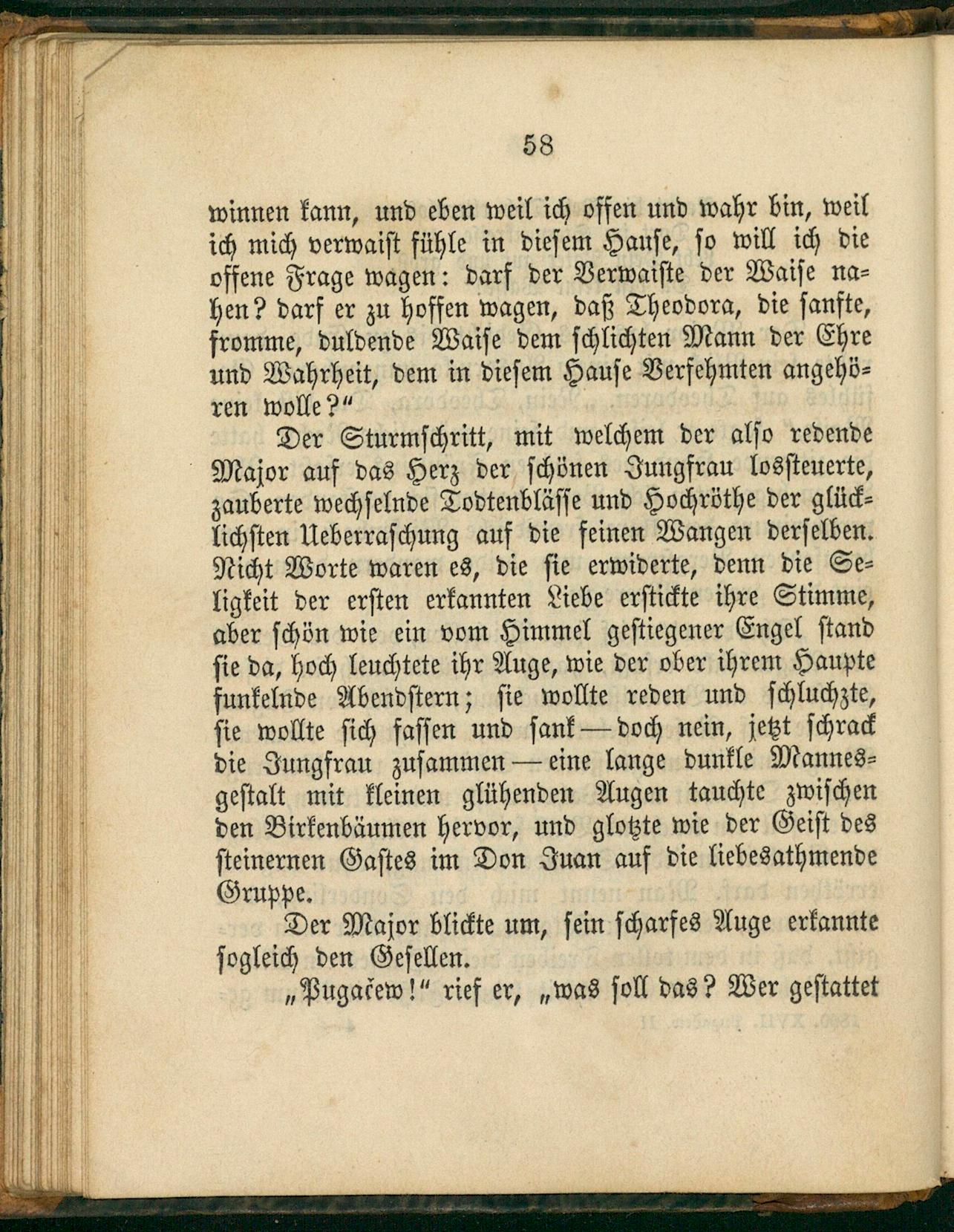 58

winnen kann, und eben weil ich offen und wahr bin, weil ich mich verwaist fühle in diesem Hause, so will ich die offene Frage wagen: darf der Verwaiste der Waise nahen? darf er zu hoffen wagen, daß Theodora, die sanfte, fromme, duldende Waise dem schlichten Mann der Ehre und Wahrheit, dem in diesem Hause Verfehmten angehören wolle?"

Der Sturmschritt, mit welchem der also redende Major auf das Herz der schönen Jungfrau lossteuerte, zauberte wechselnde Todtenblässe und Hochröthe der glücklichsten Ueberraschung auf die feinen Wangen derselben. Nicht Worte waren es, die sie erwiderte, denn die Seligkeit der ersten erkannten Liebe erstickte ihre Stimme, aber schön wie ein vom Himmel gestiegener Engel stand sie da, hoch leuchtete ihr Auge, wie der ober ihrem Haupte funkelnde Abendstern; sie wollte reden und schluchzte, sie wollte sich fassen und sank — doch nein, jetzt schrack die Jungfrau zusammen — eine lange dunkle Mannesgestalt mit kleinen glühenden Augen tauchte zwischen den Birkenbäumen hervor, und glotzte wie der Geist des steinernen Gastes im Don Juan auf die liebesathmende Gruppe.

Der Major blickte um, sein scharfes Auge erkannte sogleich den Gesellen.

„Pugačew!" rief er, „was soll das? Wer gestattet